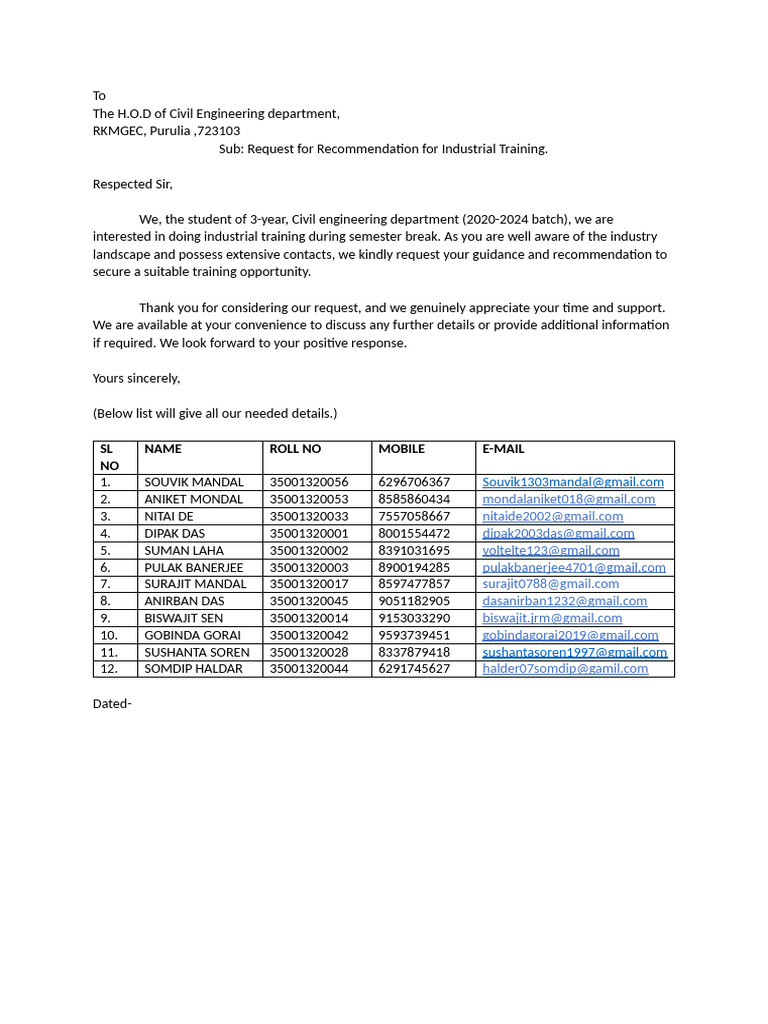 To
The H.O.D of Civil Engineering department,
RKMGEC, Purulia ,723103
Sub: Request for Recommendation for Industrial Training.

Respected Sir,

We, the student of 3-year, Civil engineering department (2020-2024 batch), we are interested in doing industrial training during semester break. As you are well aware of the industry landscape and possess extensive contacts, we kindly request your guidance and recommendation to secure a suitable training opportunity.

Thank you for considering our request, and we genuinely appreciate your time and support. We are available at your convenience to discuss any further details or provide additional information if required. We look forward to your positive response.

Yours sincerely,

(Below list will give all our needed details.)

| SL NO | NAME | ROLL NO | MOBILE | E-MAIL |
|---|---|---|---|---|
| 1. | SOUVIK MANDAL | 35001320056 | 6296706367 | Souvik1303mandal@gmail.com |
| 2. | ANIKET MONDAL | 35001320053 | 8585860434 | mondalaniket018@gmail.com |
| 3. | NITAI DE | 35001320033 | 7557058667 | nitaide2002@gmail.com |
| 4. | DIPAK DAS | 35001320001 | 8001554472 | dipak2003das@gmail.com |
| 5. | SUMAN LAHA | 35001320002 | 8391031695 | voltelte123@gmail.com |
| 6. | PULAK BANERJEE | 35001320003 | 8900194285 | pulakbanerjee4701@gmail.com |
| 7. | SURAJIT MANDAL | 35001320017 | 8597477857 | surajit0788@gmail.com |
| 8. | ANIRBAN DAS | 35001320045 | 9051182905 | dasanirban1232@gmail.com |
| 9. | BISWAJIT SEN | 35001320014 | 9153033290 | biswajit.jrm@gmail.com |
| 10. | GOBINDA GORAI | 35001320042 | 9593739451 | gobindagorai2019@gmail.com |
| 11. | SUSHANTA SOREN | 35001320028 | 8337879418 | sushantasoren1997@gmail.com |
| 12. | SOMDIP HALDAR | 35001320044 | 6291745627 | halder07somdip@gamil.com |

Dated-